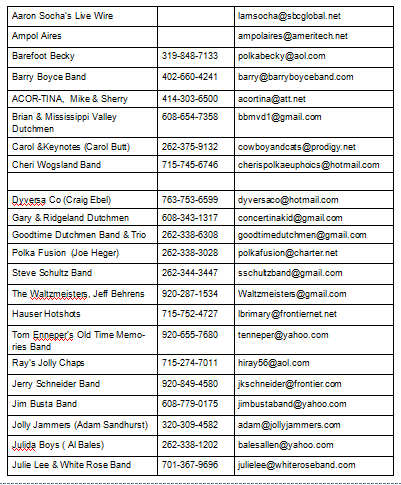 | | | |
|---|---|---|
| Aaron Socha's Live Wire | | lamsocha@sbcglobal.net |
| Ampol Aires | | ampolaires@ameritech.net |
| Barefoot Becky | 319-848-7133 | polkabecky@aol.com |
| Barry Boyce Band | 402-660-4241 | barry@barryboyceband.com |
| ACOR-TINA, Mike & Sherry | 414-303-6500 | acortina@att.net |
| Brian & Mississippi Valley Dutchmen | 608-654-7358 | bbmvd1@gmail.com |
| Carol &Keynotes (Carol Butt) | 262-375-9132 | cowboyandcats@prodigy.net |
| Cheri Wogsland Band | 715-745-6746 | cherispolkaeuphoics@hotmail.com |
| | | |
| Dyversa Co (Craig Ebel) | 763-753-6599 | dyversaco@hotmail.com |
| Gary & Ridgeland Dutchmen | 608-343-1317 | concertinakid@gmail.com |
| Goodtime Dutchmen Band & Trio | 262-338-6308 | goodtimedutchmen@gmail.com |
| Polka Fusion (Joe Heger) | 262-338-3028 | polkafusion@charter.net |
| Steve Schultz Band | 262-344-3447 | sschultzband@gmail.com |
| The Waltzmeisters, Jeff Behrens | 920-287-1534 | Waltzmeisters@gmail.com |
| Hauser Hotshots | 715-752-4727 | lbrimary@frontiernet.net |
| Tom Enneper's Old Time Memories Band | 920-655-7680 | tenneper@yahoo.com |
| Ray's Jolly Chaps | 715-274-7011 | hiray56@aol.com |
| Jerry Schneider Band | 920-849-4580 | jkschneider@frontier.com |
| Jim Busta Band | 608-779-0175 | jimbustaband@yahoo.com |
| Jolly Jammers (Adam Sandhurst) | 320-309-4582 | adam@jollyjammers.com |
| Julida Boys ( Al Bales) | 262-338-1202 | balesallen@yahoo.com |
| Julie Lee & White Rose Band | 701-367-9696 | julielee@whiteroseband.com |